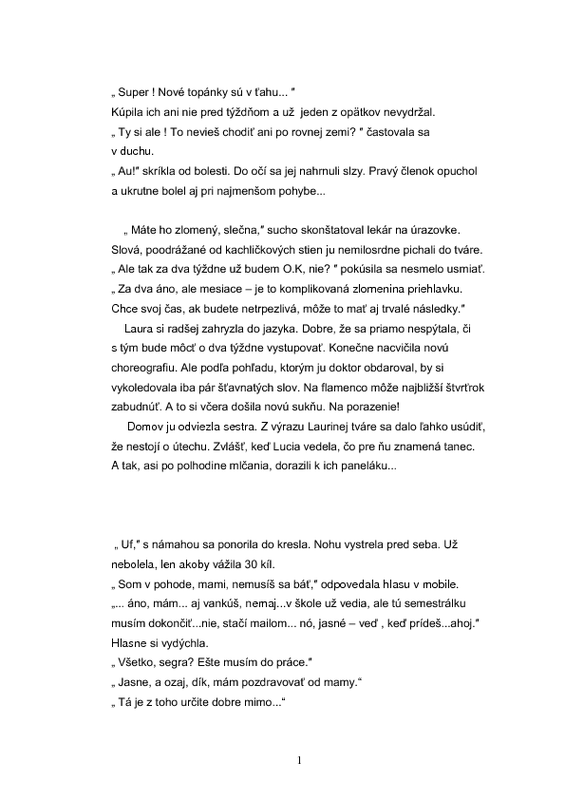 „ Super ! Nové topánky sú v ťahu... "
Kúpila ich ani nie pred týždňom a už jeden z opätkov nevydržal.
„ Ty si ale ! To nevieš chodiť ani po rovnej zemi? " častovala sa v duchu.
„ Au!" skríkla od bolesti. Do očí sa jej nahrnuli slzy. Pravý členok opuchol a ukrutne bolel aj pri najmenšom pohybe...

„ Máte ho zlomený, slečna," sucho skonštatoval lekár na úrazovke. Slová, poodrážané od kachličkových stien ju nemilosrdne pichali do tváre.
„ Ale tak za dva týždne už budem O.K, nie? " pokúsila sa nesmelo usmiať.
„ Za dva áno, ale mesiace – je to komplikovaná zlomenina priehlavku. Chce svoj čas, ak budete netrpezlivá, môže to mať aj trvalé následky."
Laura si radšej zahryzla do jazyka. Dobre, že sa priamo nespýtala, či s tým bude môcť o dva týždne vystupovať. Konečne nacvičila novú choreografiu. Ale podľa pohľadu, ktorým ju doktor obdaroval, by si vykoledovala iba pár šťavnatých slov. Na flamenco môže najbližší štvrťrok zabudnúť. A to si včera došila novú sukňu. Na porazenie!
Domov ju odviezla sestra. Z výrazu Laurinej tváre sa dalo ľahko usúdiť, že nestojí o útechu. Zvlášť, keď Lucia vedela, čo pre ňu znamená tanec. A tak, asi po polhodine mlčania, dorazili k ich paneláku...

„ Uf," s námahou sa ponorila do kresla. Nohu vystrela pred seba. Už nebolela, len akoby vážila 30 kíl.
„ Som v pohode, mami, nemusíš sa báť," odpovedala hlasu v mobile.
„... áno, mám... aj vankúš, nemaj...v škole už vedia, ale tú semestrálku musím dokončiť...nie, stačí mailom... nó, jasné – veď , keď prídeš...ahoj."
Hlasne si vydýchla.
„ Všetko, segra? Ešte musím do práce."
„ Jasne, a ozaj, dík, mám pozdravovať od mamy."
„ Tá je z toho určite dobre mimo..."

1